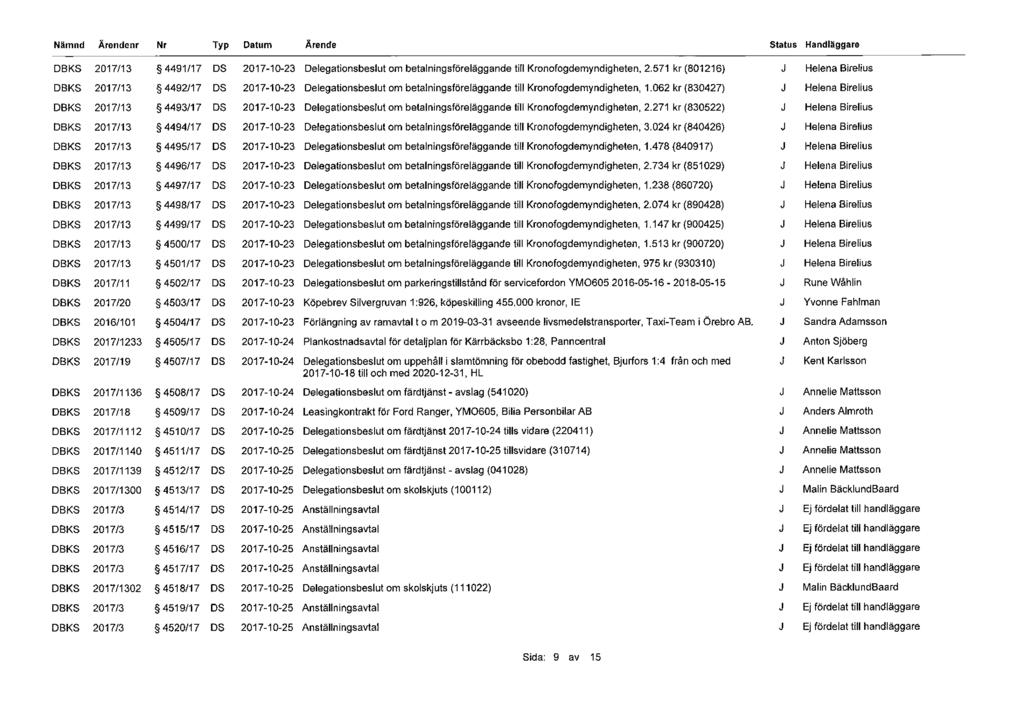 | Nämnd | Ärendenr | Nr | Typ | Datum | Ärende | Status | Handläggare |
|---|---|---|---|---|---|---|---|
| DBKS | 2017/13 | § 4491/17 | DS | 2017-10-23 | Delegationsbeslut om betalningsföreläggande till Kronofogdemyndigheten, 2.571 kr (801216) | J | Helena Birelius |
| DBKS | 2017/13 | § 4492/17 | DS | 2017-10-23 | Delegationsbeslut om betalningsföreläggande till Kronofogdemyndigheten, 1.062 kr (830427) | J | Helena Birelius |
| DBKS | 2017/13 | § 4493/17 | DS | 2017-10-23 | Delegationsbeslut om betalningsföreläggande till Kronofogdemyndigheten, 2.271 kr (830522) | J | Helena Birelius |
| DBKS | 2017/13 | § 4494/17 | DS | 2017-10-23 | Delegationsbeslut om betalningsföreläggande till Kronofogdemyndigheten, 3.024 kr (840426) | J | Helena Birelius |
| DBKS | 2017/13 | § 4495/17 | DS | 2017-10-23 | Delegationsbeslut om betalningsföreläggande till Kronofogdemyndigheten, 1.478 (840917) | J | Helena Birelius |
| DBKS | 2017/13 | § 4496/17 | DS | 2017-10-23 | Delegationsbeslut om betalningsföreläggande till Kronofogdemyndigheten, 2.734 kr (851029) | J | Helena Birelius |
| DBKS | 2017/13 | § 4497/17 | DS | 2017-10-23 | Delegationsbeslut om betalningsföreläggande till Kronofogdemyndigheten, 1.238 (860720) | J | Helena Birelius |
| DBKS | 2017/13 | § 4498/17 | DS | 2017-10-23 | Delegationsbeslut om betalningsföreläggande till Kronofogdemyndigheten, 2.074 kr (890428) | J | Helena Birelius |
| DBKS | 2017/13 | § 4499/17 | DS | 2017-10-23 | Delegationsbeslut om betalningsföreläggande till Kronofogdemyndigheten, 1.147 kr (900425) | J | Helena Birelius |
| DBKS | 2017/13 | § 4500/17 | DS | 2017-10-23 | Delegationsbeslut om betalningsföreläggande till Kronofogdemyndigheten, 1.513 kr (900720) | J | Helena Birelius |
| DBKS | 2017/13 | § 4501/17 | DS | 2017-10-23 | Delegationsbeslut om betalningsföreläggande till Kronofogdemyndigheten, 975 kr (930310) | J | Helena Birelius |
| DBKS | 2017/11 | § 4502/17 | DS | 2017-10-23 | Delegationsbeslut om parkeringstillstånd för servicefordon YMO605 2016-05-16 - 2018-05-15 | J | Rune Wåhlin |
| DBKS | 2017/20 | § 4503/17 | DS | 2017-10-23 | Köpebrev Silvergruvan 1:926, köpeskilling 455.000 kronor, IE | J | Yvonne Fahlman |
| DBKS | 2016/101 | § 4504/17 | DS | 2017-10-23 | Förlängning av ramavtal t o m 2019-03-31 avseende livsmedelstransporter, Taxi-Team i Örebro AB. | J | Sandra Adamsson |
| DBKS | 2017/1233 | § 4505/17 | DS | 2017-10-24 | Plankostnadsavtal för detaljplan för Kärrbäcksbo 1:28, Panncentral | J | Anton Sjöberg |
| DBKS | 2017/19 | § 4507/17 | DS | 2017-10-24 | Delegationsbeslut om uppehåll i slamtömning för obebodd fastighet, Bjurfors 1:4 från och med 2017-10-18 till och med 2020-12-31, HL | J | Kent Karlsson |
| DBKS | 2017/1136 | § 4508/17 | DS | 2017-10-24 | Delegationsbeslut om färdtjänst - avslag (541020) | J | Annelie Mattsson |
| DBKS | 2017/18 | § 4509/17 | DS | 2017-10-24 | Leasingkontrakt för Ford Ranger, YMO605, Bilia Personbilar AB | J | Anders Almroth |
| DBKS | 2017/1112 | § 4510/17 | DS | 2017-10-25 | Delegationsbeslut om färdtjänst 2017-10-24 tills vidare (220411) | J | Annelie Mattsson |
| DBKS | 2017/1140 | § 4511/17 | DS | 2017-10-25 | Delegationsbeslut om färdtjänst 2017-10-25 tillsvidare (310714) | J | Annelie Mattsson |
| DBKS | 2017/1139 | § 4512/17 | DS | 2017-10-25 | Delegationsbeslut om färdtjänst - avslag (041028) | J | Annelie Mattsson |
| DBKS | 2017/1300 | § 4513/17 | DS | 2017-10-25 | Delegationsbeslut om skolskjuts (100112) | J | Malin BäcklundBaard |
| DBKS | 2017/3 | § 4514/17 | DS | 2017-10-25 | Anställningsavtal | J | Ej fördelat till handläggare |
| DBKS | 2017/3 | § 4515/17 | DS | 2017-10-25 | Anställningsavtal | J | Ej fördelat till handläggare |
| DBKS | 2017/3 | § 4516/17 | DS | 2017-10-25 | Anställningsavtal | J | Ej fördelat till handläggare |
| DBKS | 2017/3 | § 4517/17 | DS | 2017-10-25 | Anställningsavtal | J | Ej fördelat till handläggare |
| DBKS | 2017/1302 | § 4518/17 | DS | 2017-10-25 | Delegationsbeslut om skolskjuts (111022) | J | Malin BäcklundBaard |
| DBKS | 2017/3 | § 4519/17 | DS | 2017-10-25 | Anställningsavtal | J | Ej fördelat till handläggare |
| DBKS | 2017/3 | § 4520/17 | DS | 2017-10-25 | Anställningsavtal | J | Ej fördelat till handläggare |

Sida: 9 av 15